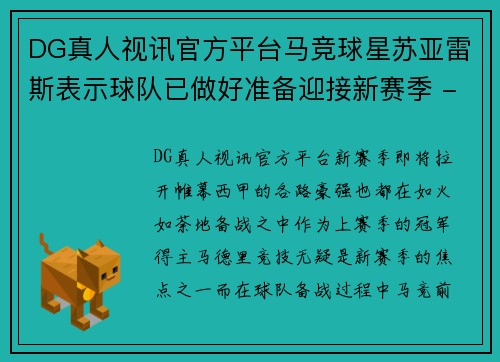 DG真人视讯官方平台马竞球星苏亚雷斯表示球队已做好准备迎接新赛季 -

DG真人视讯官方平台新赛季即将拉开帷幕西甲的各路豪强也都在如火如荼地备战之中作为上赛季的冠军得主马德里竞技无疑是新赛季的焦点之一而在球队备战过程中马竞前